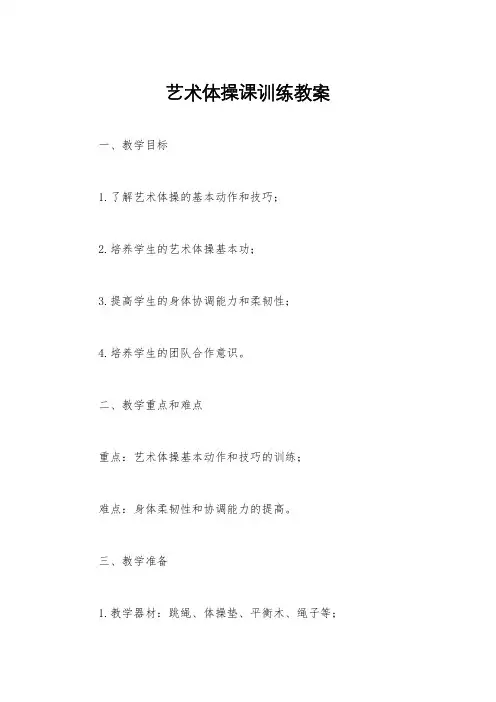 艺术体操课训练教案

一、教学目标

1. 了解艺术体操的基本动作和技巧；

2. 培养学生的艺术体操基本功；

3. 提高学生的身体协调能力和柔韧性；

4. 培养学生的团队合作意识。

二、教学重点和难点

重点：艺术体操基本动作和技巧的训练；

难点：身体柔韧性和协调能力的提高。

三、教学准备

1. 教学器材：跳绳、体操垫、平衡木、绳子等；